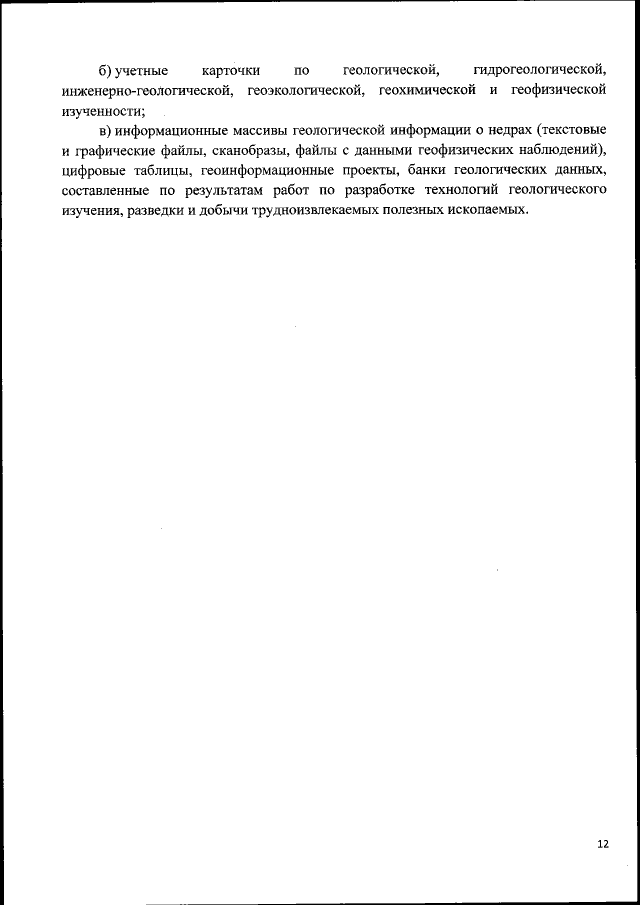 б) учетные карточки по геологической, гидрогеологической, инженерно-геологической, геоэкологической, геохимической и геофизической изученности;

в) информационные массивы геологической информации о недрах (текстовые и графические файлы, сканобразы, файлы с данными геофизических наблюдений), цифровые таблицы, геоинформационные проекты, банки геологических данных, составленные по результатам работ по разработке технологий геологического изучения, разведки и добычи трудноизвлекаемых полезных ископаемых.

12